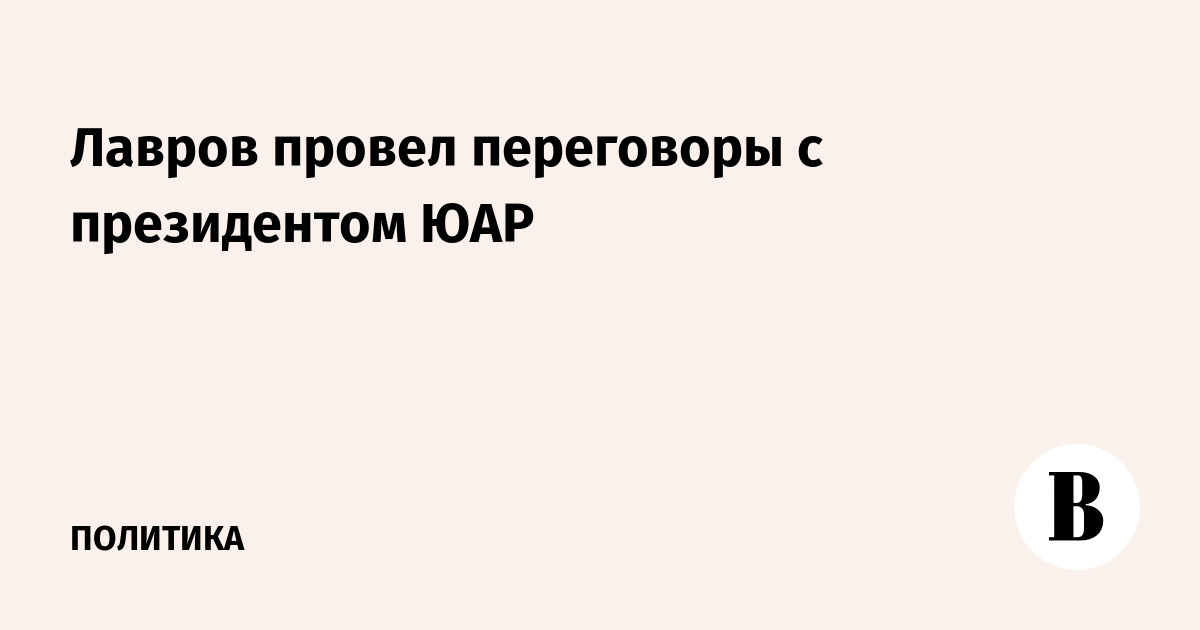 Лавров провел переговоры с президентом ЮАР

ПОЛИТИКА

В